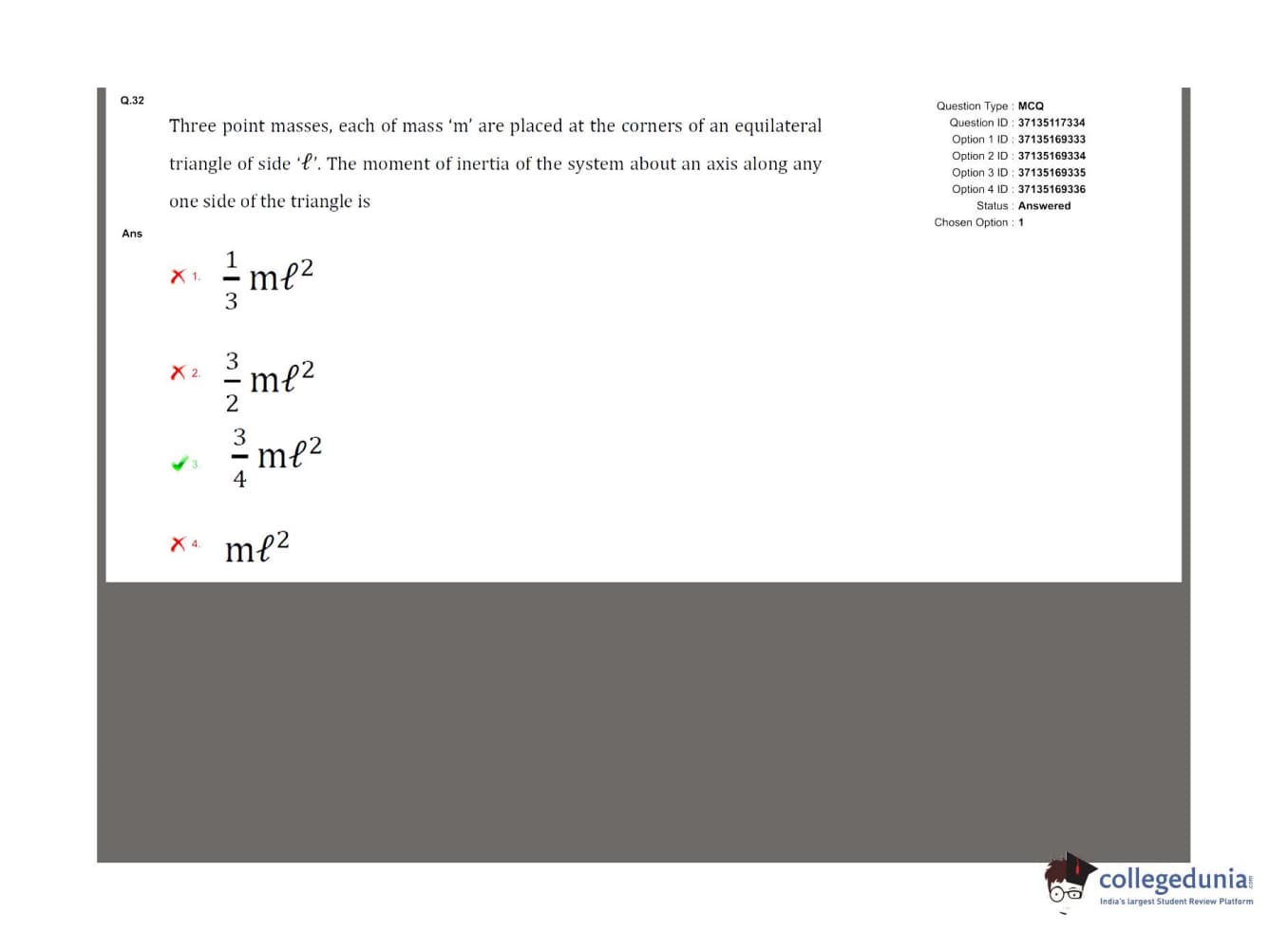 Q.32

Three point masses, each of mass 'm' are placed at the corners of an equilateral triangle of side '$\ell$'. The moment of inertia of the system about an axis along any one side of the triangle is

Ans

1. $\frac{1}{3}m\ell^2$

2. $\frac{3}{2}m\ell^2$

3. $\frac{3}{4}m\ell^2$

4. $m\ell^2$

Question Type : MCQ
Question ID : 37135117334
Option 1 ID : 37135169333
Option 2 ID : 37135169334
Option 3 ID : 37135169335
Option 4 ID : 37135169336
Status : Answered
Chosen Option : 1

collegedunia.com
India's largest Student Review Platform